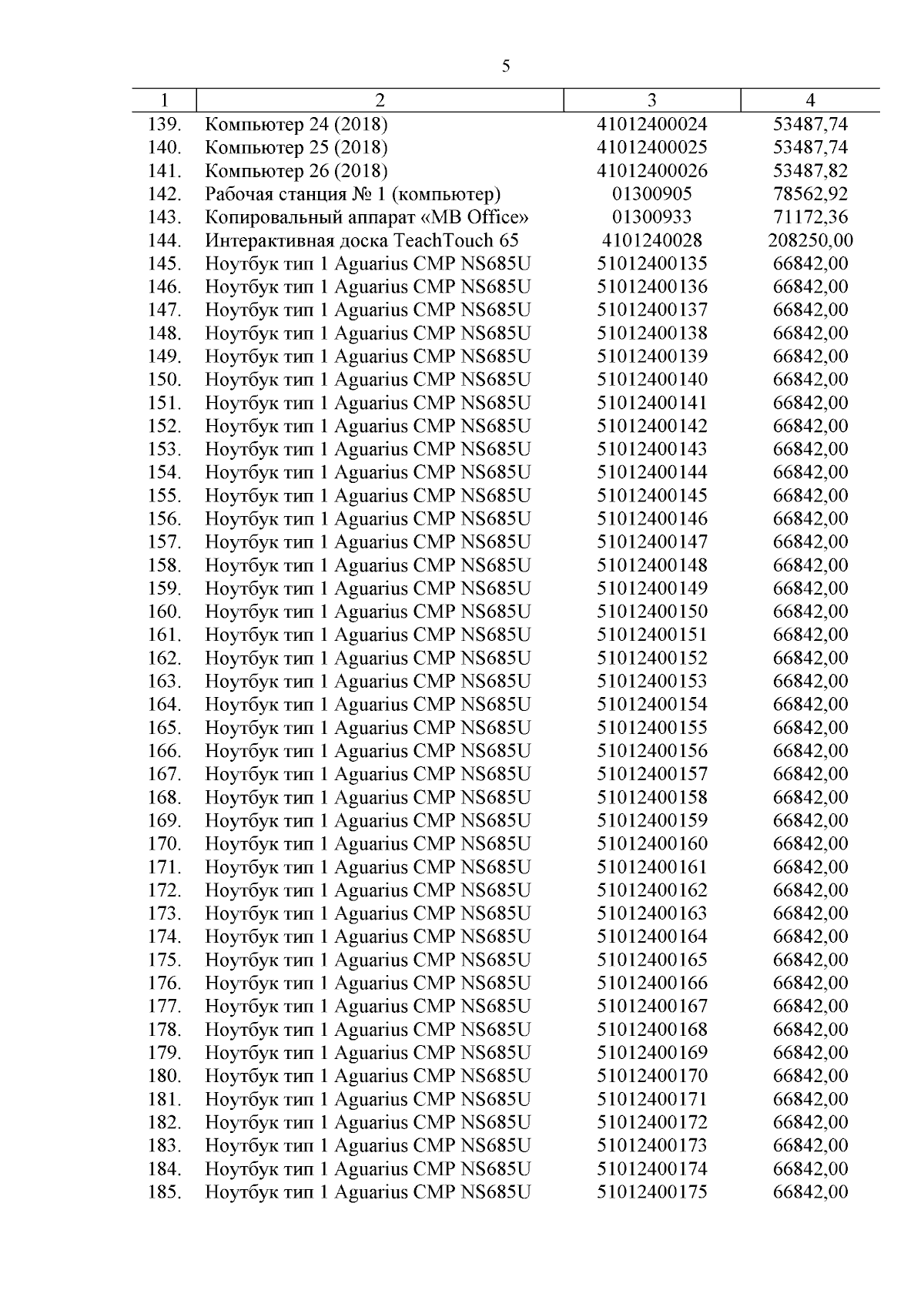 5

| 1 | 2 | 3 | 4 |
|---|---|---|---|
| 139. | Компьютер 24 (2018) | 41012400024 | 53487,74 |
| 140. | Компьютер 25 (2018) | 41012400025 | 53487,74 |
| 141. | Компьютер 26 (2018) | 41012400026 | 53487,82 |
| 142. | Рабочая станция № 1 (компьютер) | 01300905 | 78562,92 |
| 143. | Копировальный аппарат «MB Office» | 01300933 | 71172,36 |
| 144. | Интерактивная доска TeachTouch 65 | 4101240028 | 208250,00 |
| 145. | Ноутбук тип 1 Aguarius CMP NS685U | 51012400135 | 66842,00 |
| 146. | Ноутбук тип 1 Aguarius CMP NS685U | 51012400136 | 66842,00 |
| 147. | Ноутбук тип 1 Aguarius CMP NS685U | 51012400137 | 66842,00 |
| 148. | Ноутбук тип 1 Aguarius CMP NS685U | 51012400138 | 66842,00 |
| 149. | Ноутбук тип 1 Aguarius CMP NS685U | 51012400139 | 66842,00 |
| 150. | Ноутбук тип 1 Aguarius CMP NS685U | 51012400140 | 66842,00 |
| 151. | Ноутбук тип 1 Aguarius CMP NS685U | 51012400141 | 66842,00 |
| 152. | Ноутбук тип 1 Aguarius CMP NS685U | 51012400142 | 66842,00 |
| 153. | Ноутбук тип 1 Aguarius CMP NS685U | 51012400143 | 66842,00 |
| 154. | Ноутбук тип 1 Aguarius CMP NS685U | 51012400144 | 66842,00 |
| 155. | Ноутбук тип 1 Aguarius CMP NS685U | 51012400145 | 66842,00 |
| 156. | Ноутбук тип 1 Aguarius CMP NS685U | 51012400146 | 66842,00 |
| 157. | Ноутбук тип 1 Aguarius CMP NS685U | 51012400147 | 66842,00 |
| 158. | Ноутбук тип 1 Aguarius CMP NS685U | 51012400148 | 66842,00 |
| 159. | Ноутбук тип 1 Aguarius CMP NS685U | 51012400149 | 66842,00 |
| 160. | Ноутбук тип 1 Aguarius CMP NS685U | 51012400150 | 66842,00 |
| 161. | Ноутбук тип 1 Aguarius CMP NS685U | 51012400151 | 66842,00 |
| 162. | Ноутбук тип 1 Aguarius CMP NS685U | 51012400152 | 66842,00 |
| 163. | Ноутбук тип 1 Aguarius CMP NS685U | 51012400153 | 66842,00 |
| 164. | Ноутбук тип 1 Aguarius CMP NS685U | 51012400154 | 66842,00 |
| 165. | Ноутбук тип 1 Aguarius CMP NS685U | 51012400155 | 66842,00 |
| 166. | Ноутбук тип 1 Aguarius CMP NS685U | 51012400156 | 66842,00 |
| 167. | Ноутбук тип 1 Aguarius CMP NS685U | 51012400157 | 66842,00 |
| 168. | Ноутбук тип 1 Aguarius CMP NS685U | 51012400158 | 66842,00 |
| 169. | Ноутбук тип 1 Aguarius CMP NS685U | 51012400159 | 66842,00 |
| 170. | Ноутбук тип 1 Aguarius CMP NS685U | 51012400160 | 66842,00 |
| 171. | Ноутбук тип 1 Aguarius CMP NS685U | 51012400161 | 66842,00 |
| 172. | Ноутбук тип 1 Aguarius CMP NS685U | 51012400162 | 66842,00 |
| 173. | Ноутбук тип 1 Aguarius CMP NS685U | 51012400163 | 66842,00 |
| 174. | Ноутбук тип 1 Aguarius CMP NS685U | 51012400164 | 66842,00 |
| 175. | Ноутбук тип 1 Aguarius CMP NS685U | 51012400165 | 66842,00 |
| 176. | Ноутбук тип 1 Aguarius CMP NS685U | 51012400166 | 66842,00 |
| 177. | Ноутбук тип 1 Aguarius CMP NS685U | 51012400167 | 66842,00 |
| 178. | Ноутбук тип 1 Aguarius CMP NS685U | 51012400168 | 66842,00 |
| 179. | Ноутбук тип 1 Aguarius CMP NS685U | 51012400169 | 66842,00 |
| 180. | Ноутбук тип 1 Aguarius CMP NS685U | 51012400170 | 66842,00 |
| 181. | Ноутбук тип 1 Aguarius CMP NS685U | 51012400171 | 66842,00 |
| 182. | Ноутбук тип 1 Aguarius CMP NS685U | 51012400172 | 66842,00 |
| 183. | Ноутбук тип 1 Aguarius CMP NS685U | 51012400173 | 66842,00 |
| 184. | Ноутбук тип 1 Aguarius CMP NS685U | 51012400174 | 66842,00 |
| 185. | Ноутбук тип 1 Aguarius CMP NS685U | 51012400175 | 66842,00 |